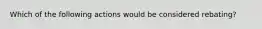 Which of the following actions would be considered rebating?